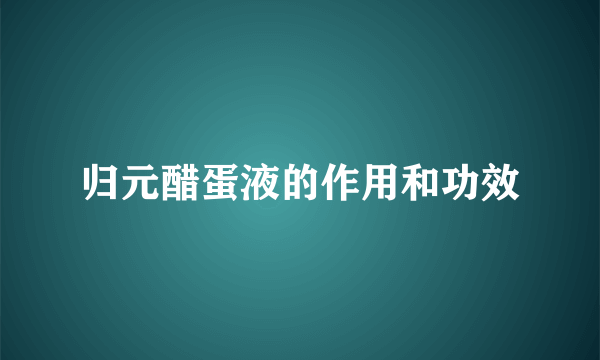 归元醋蛋液的作用和功效